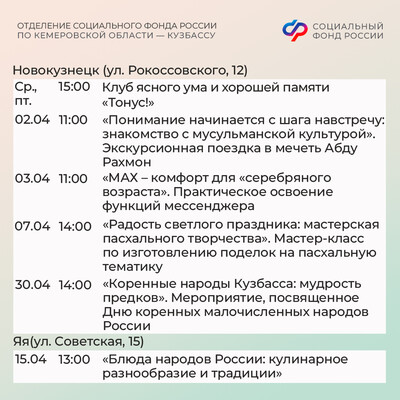 ОТДЕЛЕНИЕ СОЦИАЛЬНОГО ФОНДА РОССИИ ПО КЕМЕРОВСКОЙ ОБЛАСТИ — КУЗБАССУ

СОЦИАЛЬНЫЙ ФОНД РОССИИ

Новокузнецк (ул. Рокоссовского, 12)

| | | |
|---|---|---|
| Ср., пт. | 15:00 | Клуб ясного ума и хорошей памяти «Тонус!» |
| 02.04 | 11:00 | «Понимание начинается с шага навстречу: знакомство с мусульманской культурой». Экскурсионная поездка в мечеть Абду Рахмон |
| 03.04 | 11:00 | «MAX – комфорт для «серебряного возраста». Практическое освоение функций мессенджера |
| 07.04 | 14:00 | «Радость светлого праздника: мастерская пасхального творчества». Мастер-класс по изготовлению поделок на пасхальную тематику |
| 30.04 | 14:00 | «Коренные народы Кузбасса: мудрость предков». Мероприятие, посвященное Дню коренных малочисленных народов России |

Яя(ул. Советская, 15)

| | | |
|---|---|---|
| 15.04 | 13:00 | «Блюда народов России: кулинарное разнообразие и традиции» |